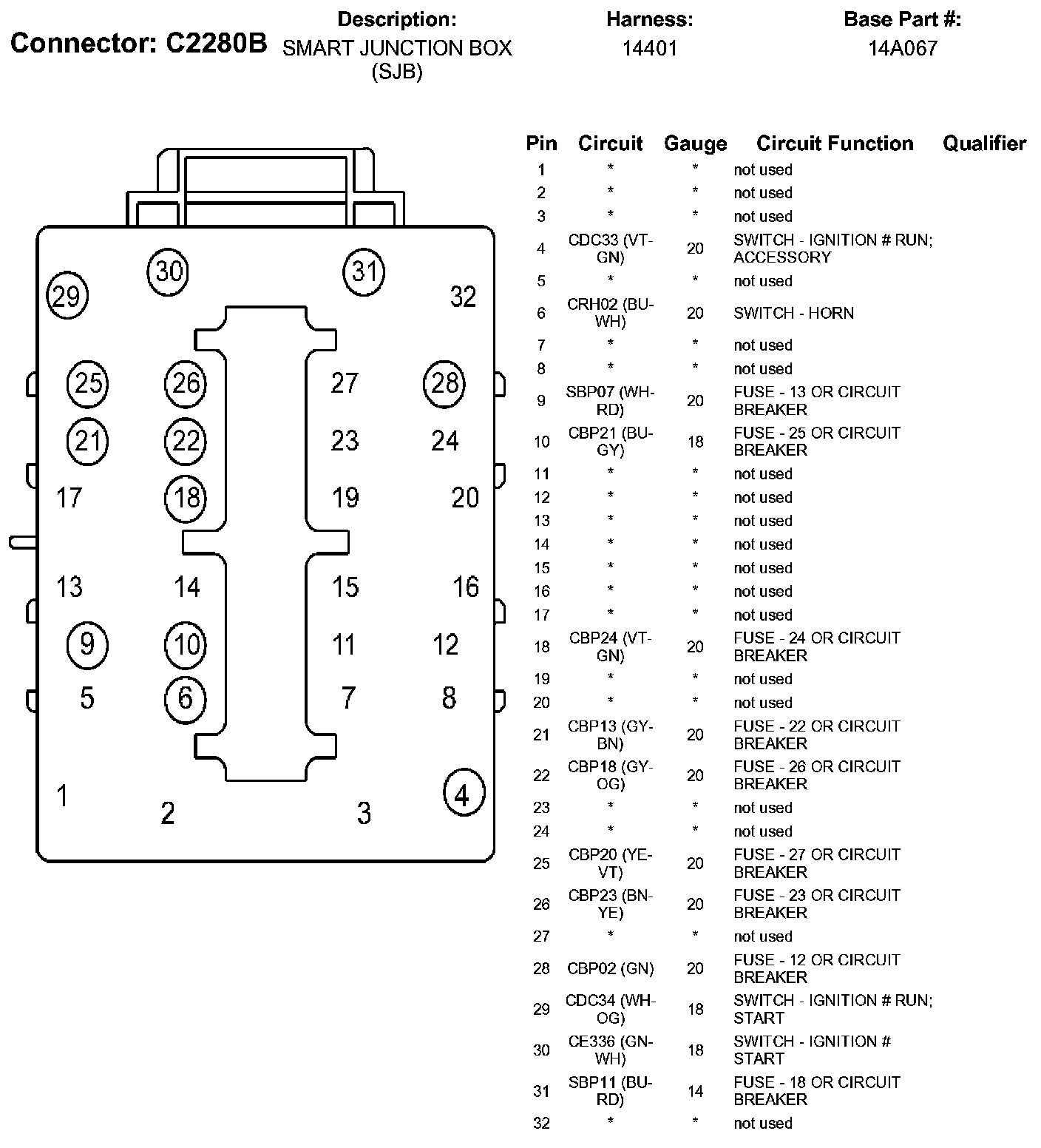 Connector: C2280B

Description:
SMART JUNCTION BOX (SJB)

Harness:
14401

Base Part #:
14A067

30 31 29 32 25 26 27 28 21 22 23 24 17 18 19 20 13 14 15 16 9 10 11 12 5 6 7 8 1 2 3 4

| Pin | Circuit | Gauge | Circuit Function | Qualifier |
|---|---|---|---|---|
| 1 | * | * | not used | |
| 2 | * | * | not used | |
| 3 | * | * | not used | |
| 4 | CDC33 (VT-GN) | 20 | SWITCH - IGNITION # RUN; ACCESSORY | |
| 5 | * | * | not used | |
| 6 | CRH02 (BU-WH) | 20 | SWITCH - HORN | |
| 7 | * | * | not used | |
| 8 | * | * | not used | |
| 9 | SBP07 (WH-RD) | 20 | FUSE - 13 OR CIRCUIT BREAKER | |
| 10 | CBP21 (BU-GY) | 18 | FUSE - 25 OR CIRCUIT BREAKER | |
| 11 | * | * | not used | |
| 12 | * | * | not used | |
| 13 | * | * | not used | |
| 14 | * | * | not used | |
| 15 | * | * | not used | |
| 16 | * | * | not used | |
| 17 | * | * | not used | |
| 18 | CBP24 (VT-GN) | 20 | FUSE - 24 OR CIRCUIT BREAKER | |
| 19 | * | * | not used | |
| 20 | * | * | not used | |
| 21 | CBP13 (GY-BN) | 20 | FUSE - 22 OR CIRCUIT BREAKER | |
| 22 | CBP18 (GY-OG) | 20 | FUSE - 26 OR CIRCUIT BREAKER | |
| 23 | * | * | not used | |
| 24 | * | * | not used | |
| 25 | CBP20 (YE-VT) | 20 | FUSE - 27 OR CIRCUIT BREAKER | |
| 26 | CBP23 (BN-YE) | 20 | FUSE - 23 OR CIRCUIT BREAKER | |
| 27 | * | * | not used | |
| 28 | CBP02 (GN) | 20 | FUSE - 12 OR CIRCUIT BREAKER | |
| 29 | CDC34 (WH-OG) | 18 | SWITCH - IGNITION # RUN; START | |
| 30 | CE336 (GN-WH) | 18 | SWITCH - IGNITION # START | |
| 31 | SBP11 (BU-RD) | 14 | FUSE - 18 OR CIRCUIT BREAKER | |
| 32 | * | * | not used | |